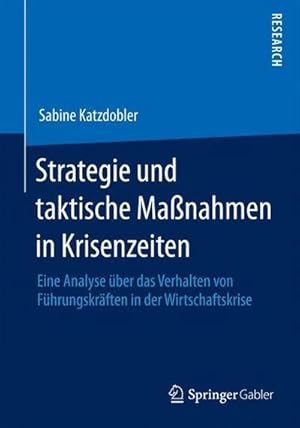 RESEARCH

Sabine Katzdobler

Strategie und taktische Maßnahmen in Krisenzeiten

Eine Analyse über das Verhalten von Führungskräften in der Wirtschaftskrise

Springer Gabler